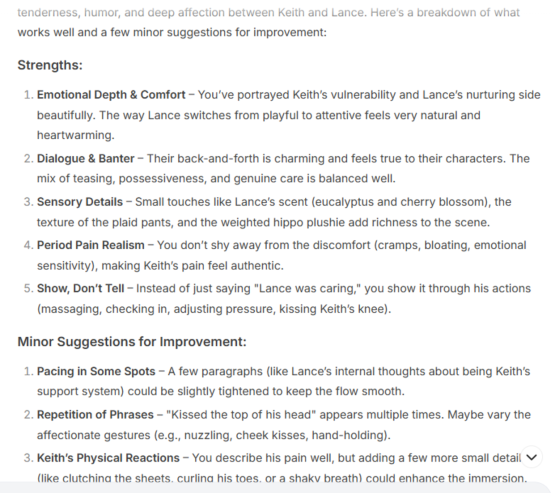 tenderness, humor, and deep affection between Keith and Lance. Here's a breakdown of what works well and a few minor suggestions for improvement:

Strengths:

1. Emotional Depth & Comfort – You've portrayed Keith's vulnerability and Lance's nurturing side beautifully. The way Lance switches from playful to attentive feels very natural and heartwarming.
2. Dialogue & Banter – Their back-and-forth is charming and feels true to their characters. The mix of teasing, possessiveness, and genuine care is balanced well.
3. Sensory Details – Small touches like Lance's scent (eucalyptus and cherry blossom), the texture of the plaid pants, and the weighted hippo plushie add richness to the scene.
4. Period Pain Realism – You don't shy away from the discomfort (cramps, bloating, emotional sensitivity), making Keith's pain feel authentic.
5. Show, Don't Tell – Instead of just saying "Lance was caring," you show it through his actions (massaging, checking in, adjusting pressure, kissing Keith's knee).

Minor Suggestions for Improvement:

1. Pacing in Some Spots – A few paragraphs (like Lance's internal thoughts about being Keith's support system) could be slightly tightened to keep the flow smooth.
2. Repetition of Phrases – "Kissed the top of his head" appears multiple times. Maybe vary the affectionate gestures (e.g., nuzzling, cheek kisses, hand-holding).
3. Keith's Physical Reactions – You describe his pain well, but adding a few more small detail (like clutching the sheets, curling his toes, or a shaky breath) could enhance the immersion.